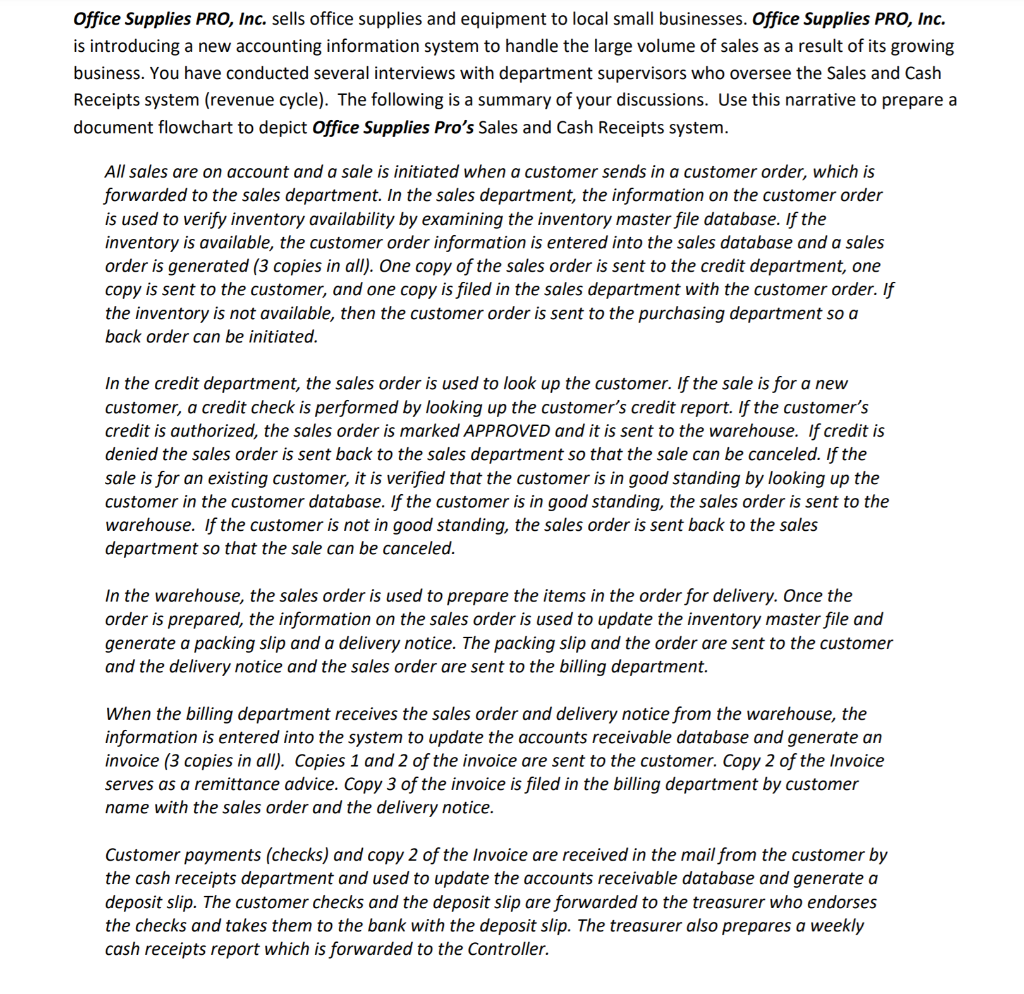 Office Supplies PRO, Inc. sells office supplies and equipment to local small businesses. Office Supplies PRO, Inc. is introducing a new accounting information system to handle the large volume of sales as a result of its growing business. You have conducted several interviews with department supervisors who oversee the Sales and Cash Receipts system (revenue cycle). The following is a summary of your discussions. Use this narrative to prepare a document flowchart to depict Office Supplies Pro's Sales and Cash Receipts system.

All sales are on account and a sale is initiated when a customer sends in a customer order, which is forwarded to the sales department. In the sales department, the information on the customer order is used to verify inventory availability by examining the inventory master file database. If the inventory is available, the customer order information is entered into the sales database and a sales order is generated (3 copies in all). One copy of the sales order is sent to the credit department, one copy is sent to the customer, and one copy is filed in the sales department with the customer order. If the inventory is not available, then the customer order is sent to the purchasing department so a back order can be initiated.

In the credit department, the sales order is used to look up the customer. If the sale is for a new customer, a credit check is performed by looking up the customer's credit report. If the customer's credit is authorized, the sales order is marked APPROVED and it is sent to the warehouse. If credit is denied the sales order is sent back to the sales department so that the sale can be canceled. If the sale is for an existing customer, it is verified that the customer is in good standing by looking up the customer in the customer database. If the customer is in good standing, the sales order is sent to the warehouse. If the customer is not in good standing, the sales order is sent back to the sales department so that the sale can be canceled.

In the warehouse, the sales order is used to prepare the items in the order for delivery. Once the order is prepared, the information on the sales order is used to update the inventory master file and generate a packing slip and a delivery notice. The packing slip and the order are sent to the customer and the delivery notice and the sales order are sent to the billing department.

When the billing department receives the sales order and delivery notice from the warehouse, the information is entered into the system to update the accounts receivable database and generate an invoice (3 copies in all). Copies 1 and 2 of the invoice are sent to the customer. Copy 2 of the Invoice serves as a remittance advice. Copy 3 of the invoice is filed in the billing department by customer name with the sales order and the delivery notice.

Customer payments (checks) and copy 2 of the Invoice are received in the mail from the customer by the cash receipts department and used to update the accounts receivable database and generate a deposit slip. The customer checks and the deposit slip are forwarded to the treasurer who endorses the checks and takes them to the bank with the deposit slip. The treasurer also prepares a weekly cash receipts report which is forwarded to the Controller.